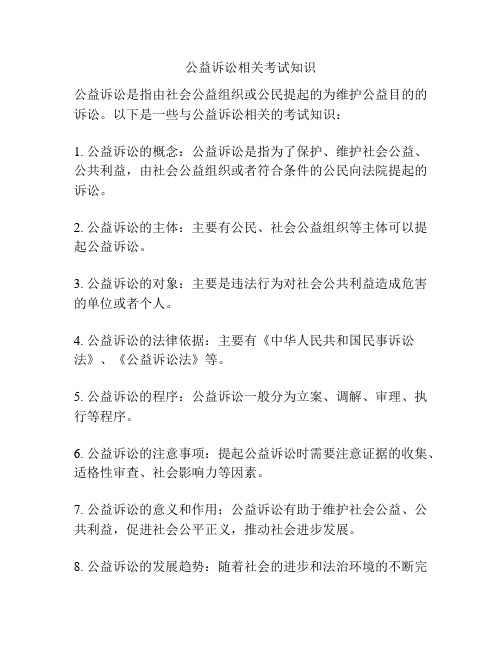 公益诉讼相关考试知识

公益诉讼是指由社会公益组织或公民提起的为维护公益目的的诉讼。以下是一些与公益诉讼相关的考试知识：

1. 公益诉讼的概念：公益诉讼是指为了保护、维护社会公益、公共利益，由社会公益组织或者符合条件的公民向法院提起的诉讼。

2. 公益诉讼的主体：主要有公民、社会公益组织等主体可以提起公益诉讼。

3. 公益诉讼的对象：主要是违法行为对社会公共利益造成危害的单位或者个人。

4. 公益诉讼的法律依据：主要有《中华人民共和国民事诉讼法》、《公益诉讼法》等。

5. 公益诉讼的程序：公益诉讼一般分为立案、调解、审理、执行等程序。

6. 公益诉讼的注意事项：提起公益诉讼时需要注意证据的收集、适格性审查、社会影响力等因素。

7. 公益诉讼的意义和作用：公益诉讼有助于维护社会公益、公共利益，促进社会公平正义，推动社会进步发展。

8. 公益诉讼的发展趋势：随着社会的进步和法治环境的不断完